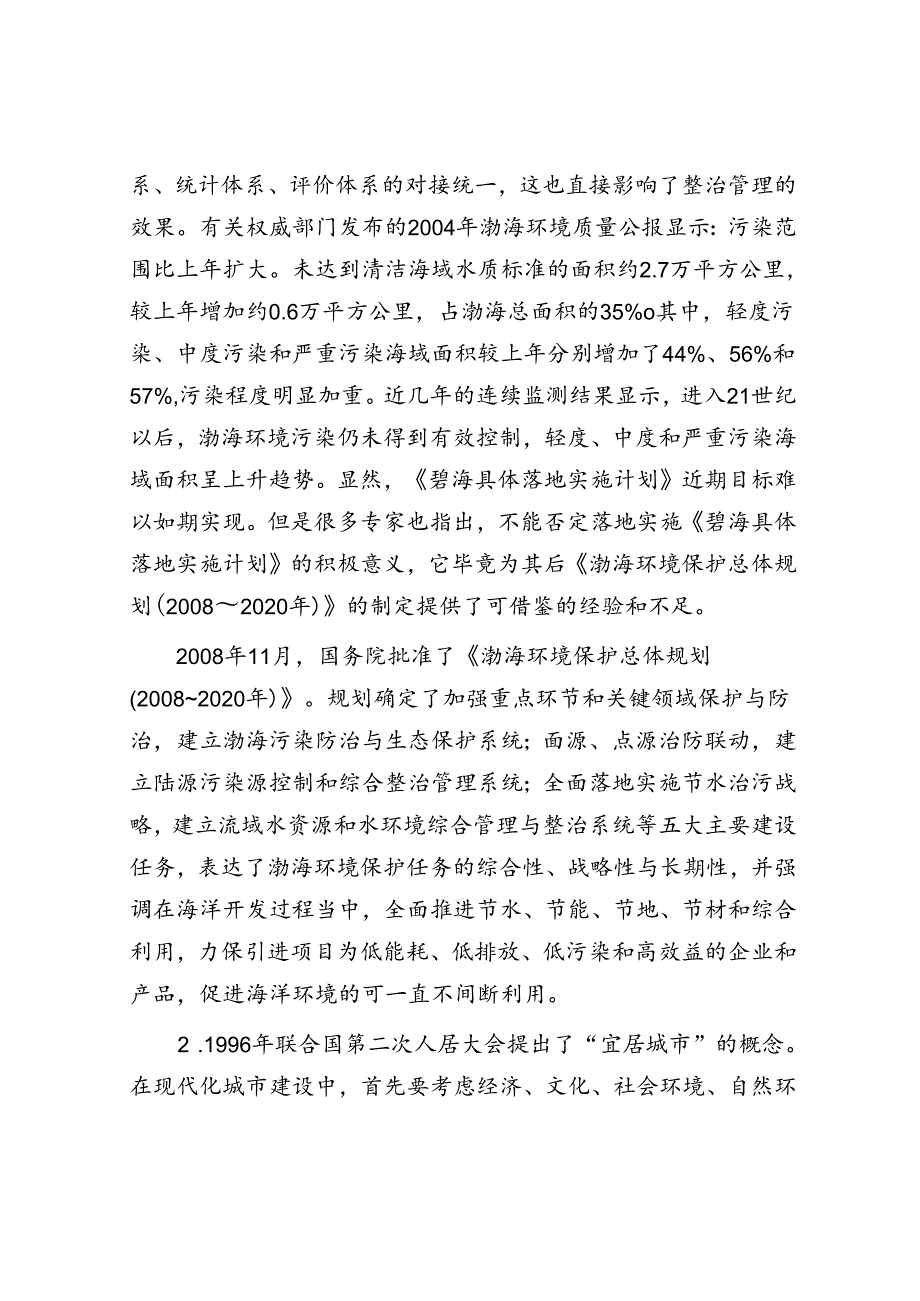 系、统计体系、评价体系的对接统一，这也直接影响了整治管理的效果。有关权威部门发布的2004年渤海环境质量公报显示：污染范围比上年扩大。未达到清洁海域水质标准的面积约2.7万平方公里，较上年增加约0.6万平方公里，占渤海总面积的35%o其中，轻度污染、中度污染和严重污染海域面积较上年分别增加了44%、56%和57%,污染程度明显加重。近几年的连续监测结果显示，进入21世纪以后，渤海环境污染仍未得到有效控制，轻度、中度和严重污染海域面积呈上升趋势。显然，《碧海具体落地实施计划》近期目标难以如期实现。但是很多专家也指出，不能否定落地实施《碧海具体落地实施计划》的积极意义，它毕竟为其后《渤海环境保护总体规划（2008～2020年）》的制定提供了可借鉴的经验和不足。

2008年11月，国务院批准了《渤海环境保护总体规划(2008~2020年)》。规划确定了加强重点环节和关键领域保护与防治，建立渤海污染防治与生态保护系统；面源、点源治防联动，建立陆源污染源控制和综合整治管理系统；全面落地实施节水治污战略，建立流域水资源和水环境综合管理与整治系统等五大主要建设任务，表达了渤海环境保护任务的综合性、战略性与长期性，并强调在海洋开发过程当中，全面推进节水、节能、节地、节材和综合利用，力保引进项目为低能耗、低排放、低污染和高效益的企业和产品，促进海洋环境的可一直不间断利用。

2 .1996年联合国第二次人居大会提出了“宜居城市”的概念。在现代化城市建设中，首先要考虑经济、文化、社会环境、自然环